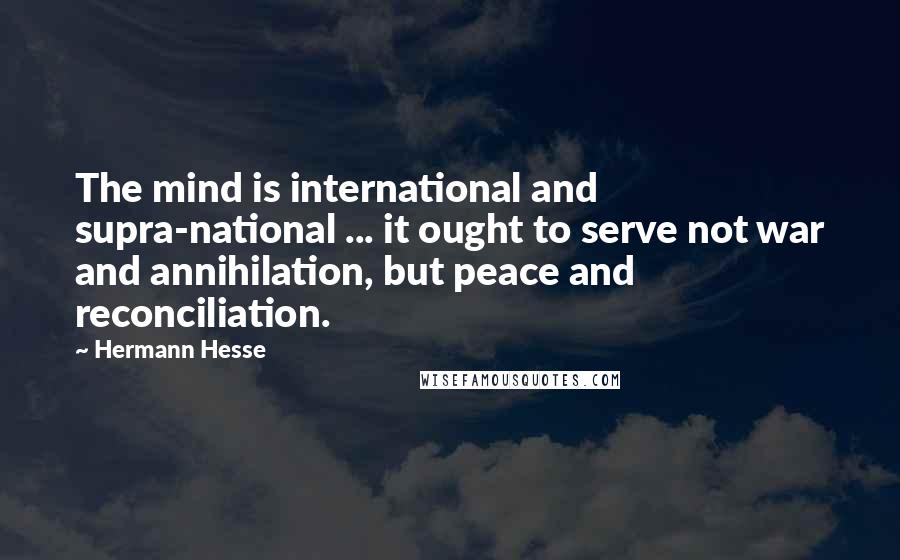 The mind is international and supra-national ... it ought to serve not war and annihilation, but peace and reconciliation.

~ Hermann Hesse

WISEFAMOUSQUOTES.COM